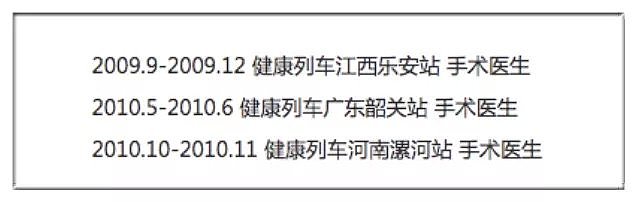 2009.9-2009.12 健康列车江西乐安站 手术医生

2010.5-2010.6 健康列车广东韶关站 手术医生

2010.10-2010.11 健康列车河南漯河站 手术医生